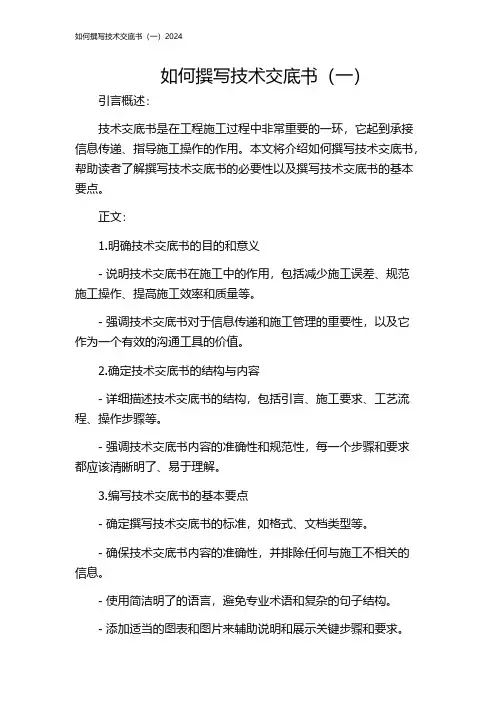 如何撰写技术交底书（一）2024

如何撰写技术交底书（一）

引言概述：

技术交底书是在工程施工过程中非常重要的一环，它起到承接信息传递、指导施工操作的作用。本文将介绍如何撰写技术交底书，帮助读者了解撰写技术交底书的必要性以及撰写技术交底书的基本要点。

正文：

1.明确技术交底书的目的和意义

- 说明技术交底书在施工中的作用，包括减少施工误差、规范施工操作、提高施工效率和质量等。

- 强调技术交底书对于信息传递和施工管理的重要性，以及它作为一个有效的沟通工具的价值。

2.确定技术交底书的结构与内容

- 详细描述技术交底书的结构，包括引言、施工要求、工艺流程、操作步骤等。

- 强调技术交底书内容的准确性和规范性，每一个步骤和要求都应该清晰明了、易于理解。

3.编写技术交底书的基本要点

- 确定撰写技术交底书的标准，如格式、文档类型等。

- 确保技术交底书内容的准确性，并排除任何与施工不相关的信息。

- 使用简洁明了的语言，避免专业术语和复杂的句子结构。

- 添加适当的图表和图片来辅助说明和展示关键步骤和要求。